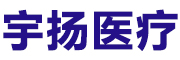 宇扬医疗